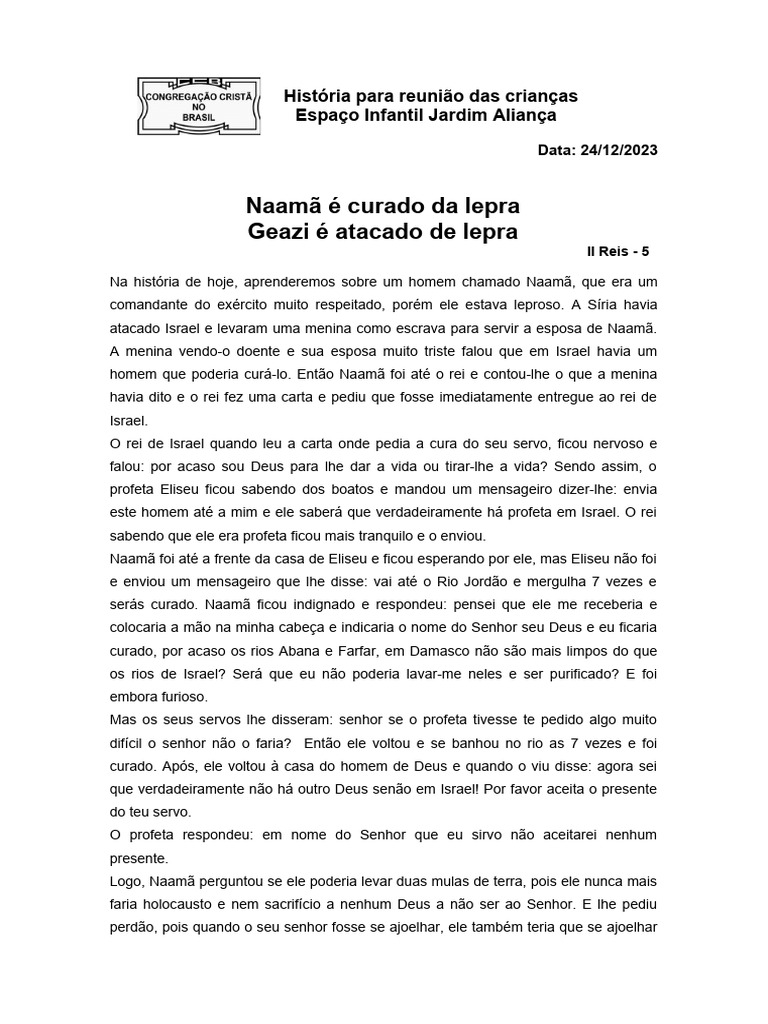 CCB
CONGREGAÇÃO CRISTÃ NO BRASIL

História para reunião das crianças
Espaço Infantil Jardim Aliança

Data: 24/12/2023

Naamã é curado da lepra
Geazi é atacado de lepra

II Reis - 5

Na história de hoje, aprenderemos sobre um homem chamado Naamã, que era um comandante do exército muito respeitado, porém ele estava leproso. A Síria havia atacado Israel e levaram uma menina como escrava para servir a esposa de Naamã. A menina vendo-o doente e sua esposa muito triste falou que em Israel havia um homem que poderia curá-lo. Então Naamã foi até o rei e contou-lhe o que a menina havia dito e o rei fez uma carta e pediu que fosse imediatamente entregue ao rei de Israel.
O rei de Israel quando leu a carta onde pedia a cura do seu servo, ficou nervoso e falou: por acaso sou Deus para lhe dar a vida ou tirar-lhe a vida? Sendo assim, o profeta Eliseu ficou sabendo dos boatos e mandou um mensageiro dizer-lhe: envia este homem até a mim e ele saberá que verdadeiramente há profeta em Israel. O rei sabendo que ele era profeta ficou mais tranquilo e o enviou.
Naamã foi até a frente da casa de Eliseu e ficou esperando por ele, mas Eliseu não foi e enviou um mensageiro que lhe disse: vai até o Rio Jordão e mergulha 7 vezes e serás curado. Naamã ficou indignado e respondeu: pensei que ele me receberia e colocaria a mão na minha cabeça e indicaria o nome do Senhor seu Deus e eu ficaria curado, por acaso os rios Abana e Farfar, em Damasco não são mais limpos do que os rios de Israel? Será que eu não poderia lavar-me neles e ser purificado? E foi embora furioso.
Mas os seus servos lhe disseram: senhor se o profeta tivesse te pedido algo muito difícil o senhor não o faria? Então ele voltou e se banhou no rio as 7 vezes e foi curado. Após, ele voltou à casa do homem de Deus e quando o viu disse: agora sei que verdadeiramente não há outro Deus senão em Israel! Por favor aceita o presente do teu servo.
O profeta respondeu: em nome do Senhor que eu sirvo não aceitarei nenhum presente.
Logo, Naamã perguntou se ele poderia levar duas mulas de terra, pois ele nunca mais faria holocausto e nem sacrifício a nenhum Deus a não ser ao Senhor. E lhe pediu perdão, pois quando o seu senhor fosse se ajoelhar, ele também teria que se ajoelhar